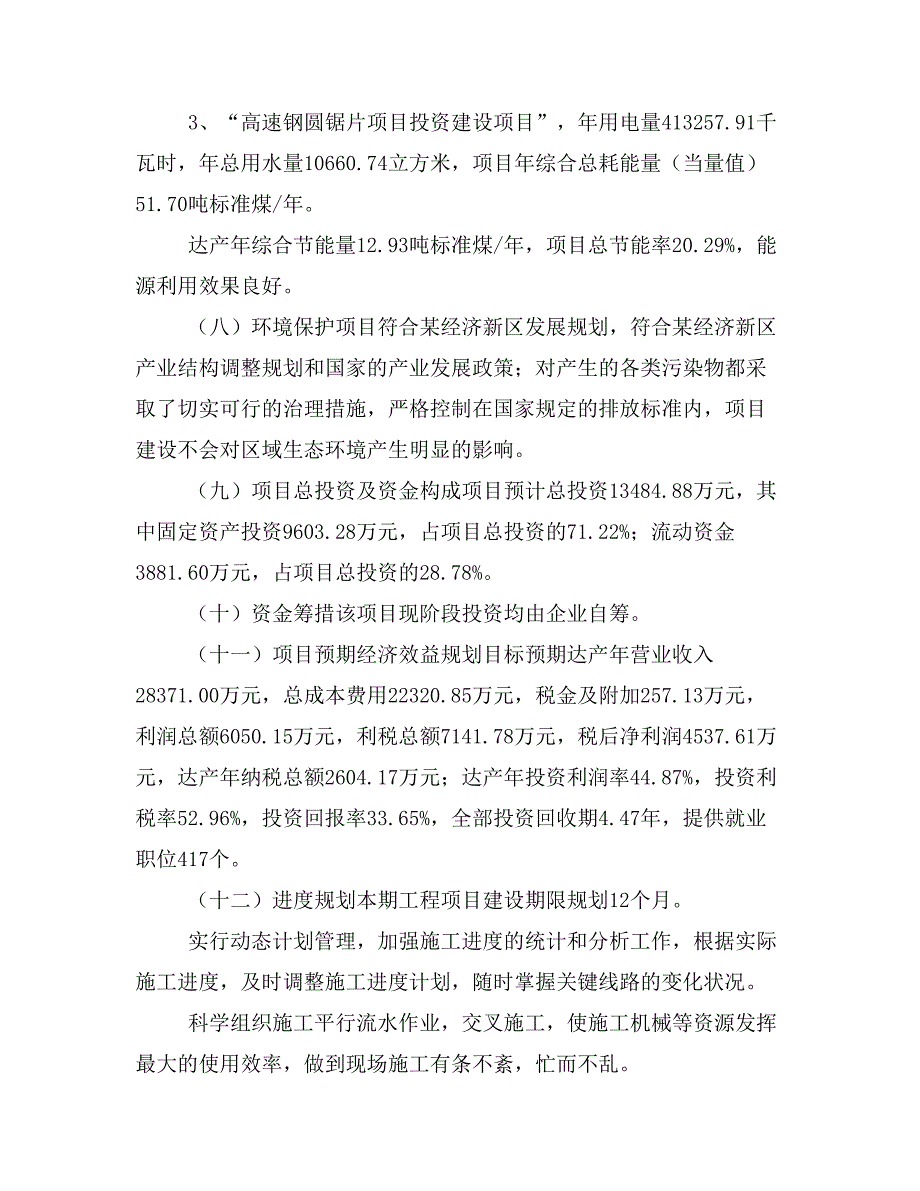 3、“高速钢圆锯片项目投资建设项目”，年用电量413257.91千瓦时，年总用水量10660.74立方米，项目年综合总耗能量（当量值）51.70吨标准煤/年。

达产年综合节能量12.93吨标准煤/年，项目总节能率20.29%，能源利用效果良好。

（八）环境保护项目符合某经济新区发展规划，符合某经济新区产业结构调整规划和国家的产业发展政策；对产生的各类污染物都采取了切实可行的治理措施，严格控制在国家规定的排放标准内，项目建设不会对区域生态环境产生明显的影响。

（九）项目总投资及资金构成项目预计总投资13484.88万元，其中固定资产投资9603.28万元，占项目总投资的71.22%；流动资金3881.60万元，占项目总投资的28.78%。

（十）资金筹措该项目现阶段投资均由企业自筹。

（十一）项目预期经济效益规划目标预期达产年营业收入28371.00万元，总成本费用22320.85万元，税金及附加257.13万元，利润总额6050.15万元，利税总额7141.78万元，税后净利润4537.61万元，达产年纳税总额2604.17万元；达产年投资利润率44.87%，投资利税率52.96%，投资回报率33.65%，全部投资回收期4.47年，提供就业职位417个。

（十二）进度规划本期工程项目建设期限规划12个月。

实行动态计划管理，加强施工进度的统计和分析工作，根据实际施工进度，及时调整施工进度计划，随时掌握关键线路的变化状况。

科学组织施工平行流水作业，交叉施工，使施工机械等资源发挥最大的使用效率，做到现场施工有条不紊，忙而不乱。